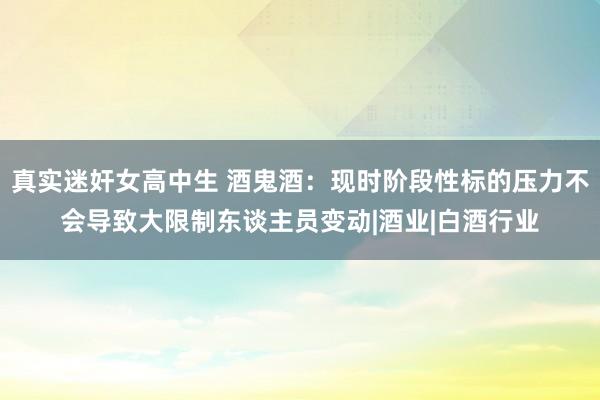 真实迷奸女高中生 酒鬼酒：现时阶段性标的压力不会导致大限制东谈主员变动|酒业|白酒行业